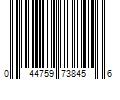 0 44759 73845 6